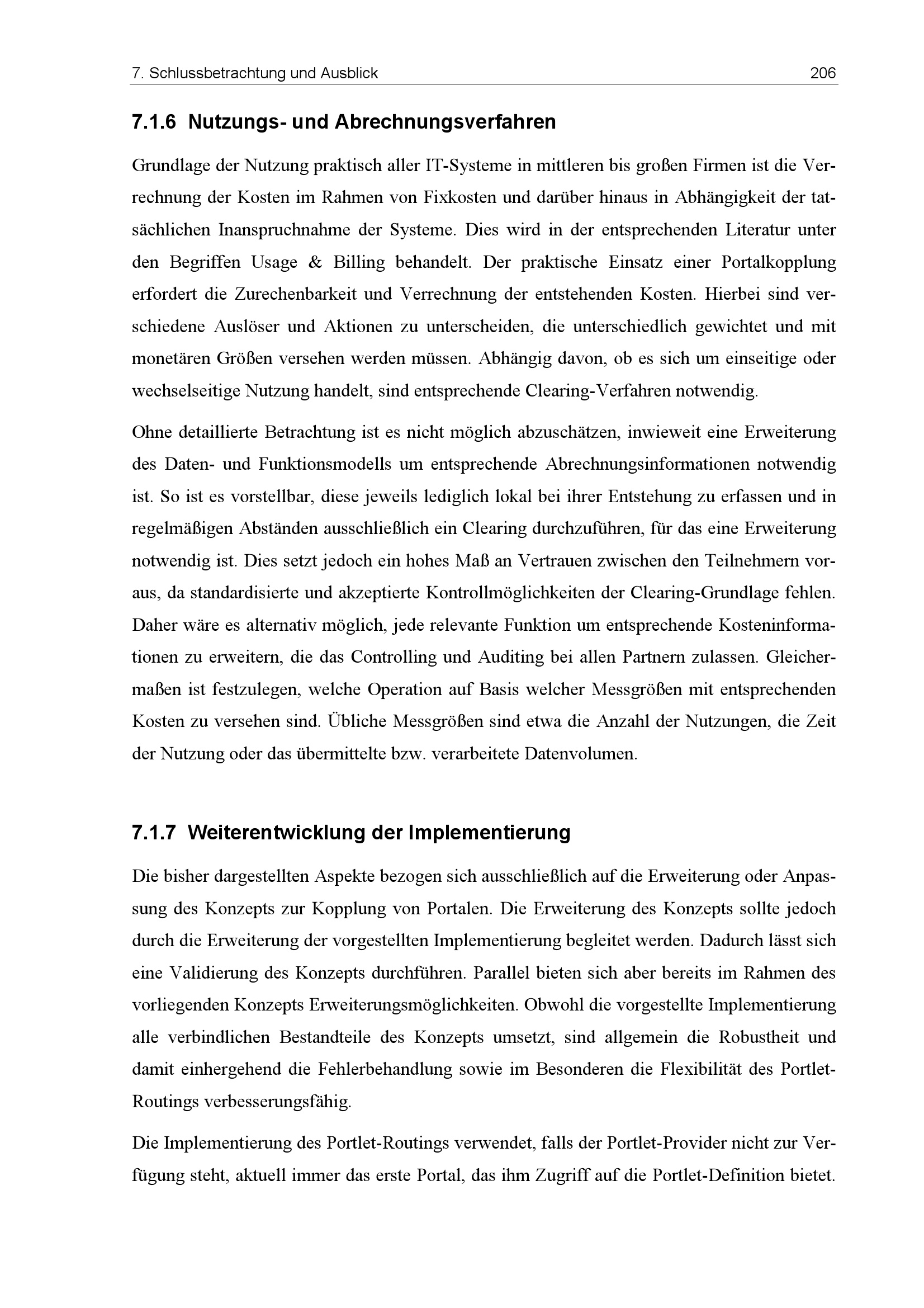 7. Schlussbetrachtung und Ausblick 206

7.1.6 Nutzungs- und Abrechnungsverfahren

Grundlage der Nutzung praktisch aller IT-Systeme in mittleren bis großen Firmen ist die Verrechnung der Kosten im Rahmen von Fixkosten und darüber hinaus in Abhängigkeit der tatsächlichen Inanspruchnahme der Systeme. Dies wird in der entsprechenden Literatur unter den Begriffen Usage & Billing behandelt. Der praktische Einsatz einer Portalkopplung erfordert die Zurechenbarkeit und Verrechnung der entstehenden Kosten. Hierbei sind verschiedene Auslöser und Aktionen zu unterscheiden, die unterschiedlich gewichtet und mit monetären Größen versehen werden müssen. Abhängig davon, ob es sich um einseitige oder wechselseitige Nutzung handelt, sind entsprechende Clearing-Verfahren notwendig.

Ohne detaillierte Betrachtung ist es nicht möglich abzuschätzen, inwieweit eine Erweiterung des Daten- und Funktionsmodells um entsprechende Abrechnungsinformationen notwendig ist. So ist es vorstellbar, diese jeweils lediglich lokal bei ihrer Entstehung zu erfassen und in regelmäßigen Abständen ausschließlich ein Clearing durchzuführen, für das eine Erweiterung notwendig ist. Dies setzt jedoch ein hohes Maß an Vertrauen zwischen den Teilnehmern voraus, da standardisierte und akzeptierte Kontrollmöglichkeiten der Clearing-Grundlage fehlen. Daher wäre es alternativ möglich, jede relevante Funktion um entsprechende Kosteninformationen zu erweitern, die das Controlling und Auditing bei allen Partnern zulassen. Gleichermaßen ist festzulegen, welche Operation auf Basis welcher Messgrößen mit entsprechenden Kosten zu versehen sind. Übliche Messgrößen sind etwa die Anzahl der Nutzungen, die Zeit der Nutzung oder das übermittelte bzw. verarbeitete Datenvolumen.

7.1.7 Weiterentwicklung der Implementierung

Die bisher dargestellten Aspekte bezogen sich ausschließlich auf die Erweiterung oder Anpassung des Konzepts zur Kopplung von Portalen. Die Erweiterung des Konzepts sollte jedoch durch die Erweiterung der vorgestellten Implementierung begleitet werden. Dadurch lässt sich eine Validierung des Konzepts durchführen. Parallel bieten sich aber bereits im Rahmen des vorliegenden Konzepts Erweiterungsmöglichkeiten. Obwohl die vorgestellte Implementierung alle verbindlichen Bestandteile des Konzepts umsetzt, sind allgemein die Robustheit und damit einhergehend die Fehlerbehandlung sowie im Besonderen die Flexibilität des Portlet-Routings verbesserungsfähig.

Die Implementierung des Portlet-Routings verwendet, falls der Portlet-Provider nicht zur Verfügung steht, aktuell immer das erste Portal, das ihm Zugriff auf die Portlet-Definition bietet.